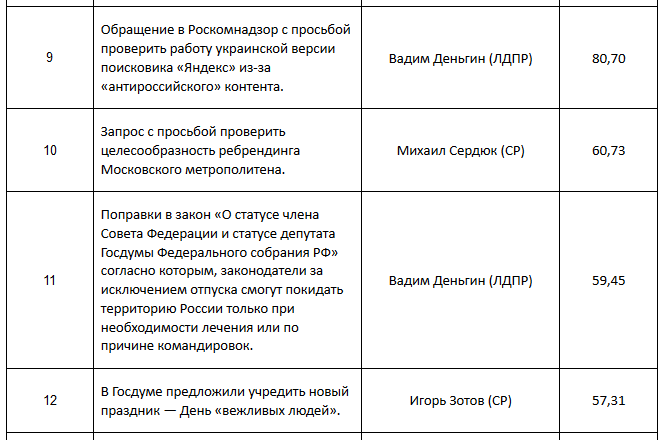 | 9 | Обращение в Роскомнадзор с просьбой проверить работу украинской версии поисковика «Яндекс» из-за «антироссийского» контента. | Вадим Деньгин (ЛДПР) | 80,70 |
|---|---|---|---|
| 10 | Запрос с просьбой проверить целесообразность ребрендинга Московского метрополитена. | Михаил Сердюк (СР) | 60,73 |
| 11 | Поправки в закон «О статусе члена Совета Федерации и статусе депутата Госдумы Федерального собрания РФ» согласно которым, законодатели за исключением отпуска смогут покидать территорию России только при необходимости лечения или по причине командировок. | Вадим Деньгин (ЛДПР) | 59,45 |
| 12 | В Госдуме предложили учредить новый праздник — День «вежливых людей». | Игорь Зотов (СР) | 57,31 |